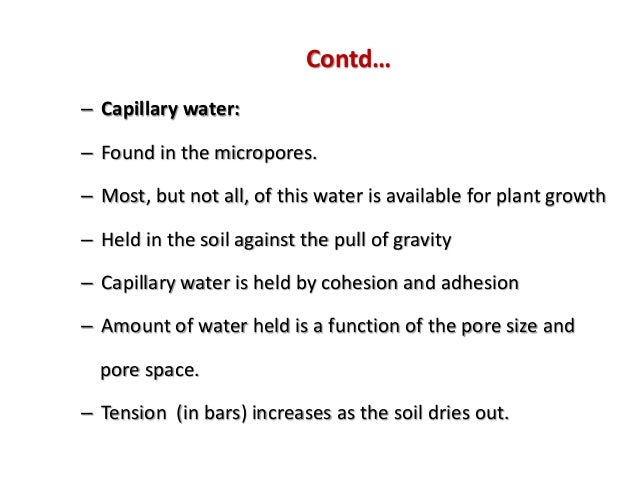 Contd…

– Capillary water:

– Found in the micropores.

– Most, but not all, of this water is available for plant growth

– Held in the soil against the pull of gravity

– Capillary water is held by cohesion and adhesion

– Amount of water held is a function of the pore size and pore space.

– Tension (in bars) increases as the soil dries out.